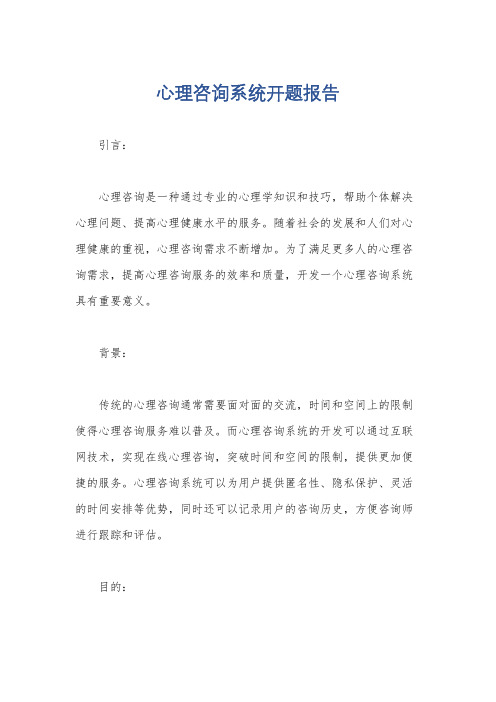 心理咨询系统开题报告

引言：

心理咨询是一种通过专业的心理学知识和技巧，帮助个体解决心理问题、提高心理健康水平的服务。随着社会的发展和人们对心理健康的重视，心理咨询需求不断增加。为了满足更多人的心理咨询需求，提高心理咨询服务的效率和质量，开发一个心理咨询系统具有重要意义。

背景：

传统的心理咨询通常需要面对面的交流，时间和空间上的限制使得心理咨询服务难以普及。而心理咨询系统的开发可以通过互联网技术，实现在线心理咨询，突破时间和空间的限制，提供更加便捷的服务。心理咨询系统可以为用户提供匿名性、隐私保护、灵活的时间安排等优势，同时还可以记录用户的咨询历史，方便咨询师进行跟踪和评估。

目的：